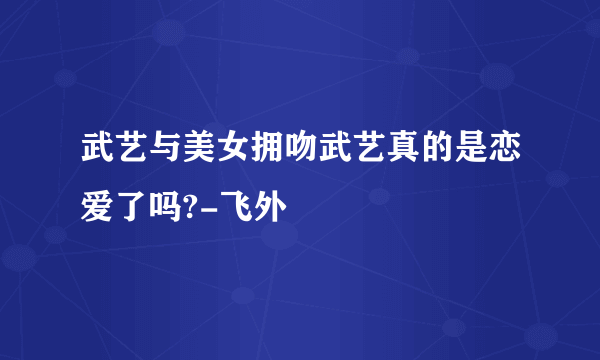 武艺与美女拥吻武艺真的是恋爱了吗?-飞外